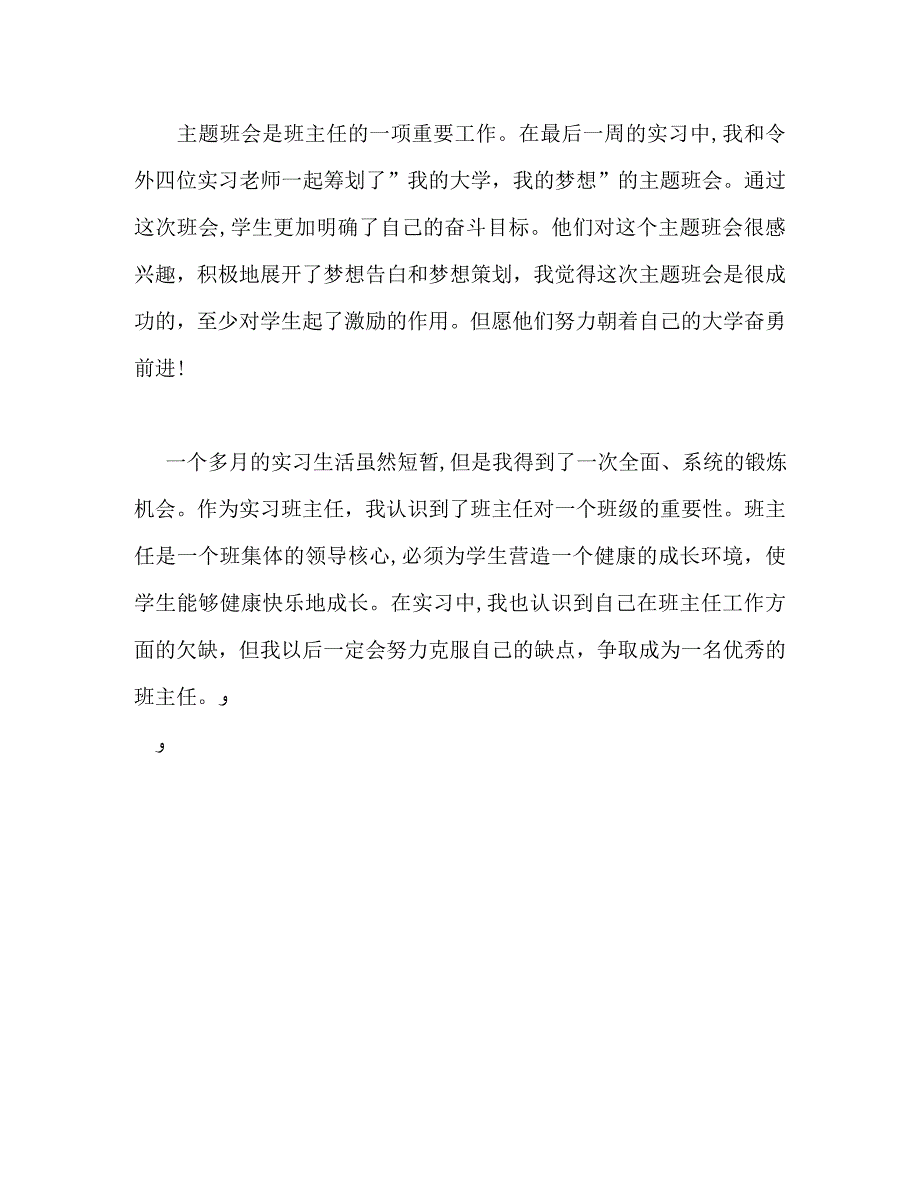 主题班会是班主任的一项重要工作。在最后一周的实习中,我和令外四位实习老师一起筹划了”我的大学，我的梦想”的主题班会。通过这次班会,学生更加明确了自己的奋斗目标。他们对这个主题班会很感兴趣，积极地展开了梦想告白和梦想策划，我觉得这次主题班会是很成功的，至少对学生起了激励的作用。但愿他们努力朝着自己的大学奋勇前进!

一个多月的实习生活虽然短暂,但是我得到了一次全面、系统的锻炼机会。作为实习班主任，我认识到了班主任对一个班级的重要性。班主任是一个班集体的领导核心,必须为学生营造一个健康的成长环境，使学生能够健康快乐地成长。在实习中,我也认识到自己在班主任工作方面的欠缺，但我以后一定会努力克服自己的缺点，争取成为一名优秀的班主任。و

و